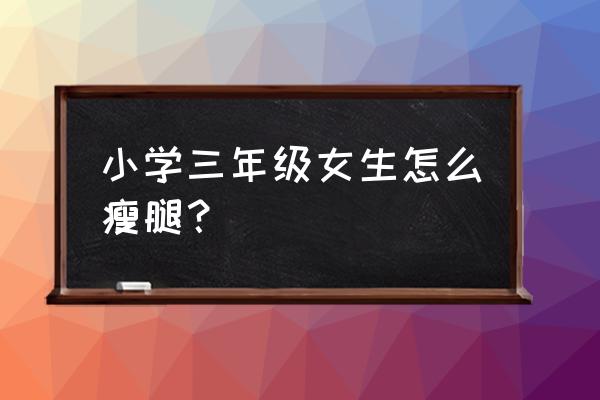 小学三年级女生怎么瘦腿？